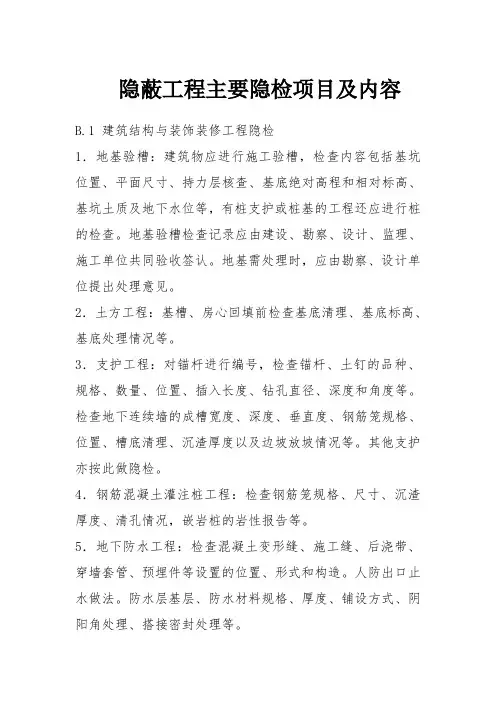 隐蔽工程主要隐检项目及内容

B.1 建筑结构与装饰装修工程隐检

1．地基验槽：建筑物应进行施工验槽，检查内容包括基坑位置、平面尺寸、持力层核查、基底绝对高程和相对标高、基坑土质及地下水位等，有桩支护或桩基的工程还应进行桩的检查。地基验槽检查记录应由建设、勘察、设计、监理、施工单位共同验收签认。地基需处理时，应由勘察、设计单位提出处理意见。

2．土方工程：基槽、房心回填前检查基底清理、基底标高、基底处理情况等。

3．支护工程：对锚杆进行编号，检查锚杆、土钉的品种、规格、数量、位置、插入长度、钻孔直径、深度和角度等。检查地下连续墙的成槽宽度、深度、垂直度、钢筋笼规格、位置、槽底清理、沉渣厚度以及边坡放坡情况等。其他支护亦按此做隐检。

4．钢筋混凝土灌注桩工程：检查钢筋笼规格、尺寸、沉渣厚度、清孔情况，嵌岩桩的岩性报告等。

5．地下防水工程：检查混凝土变形缝、施工缝、后浇带、穿墙套管、预埋件等设置的位置、形式和构造。人防出口止水做法。防水层基层、防水材料规格、厚度、铺设方式、阴阳角处理、搭接密封处理等。